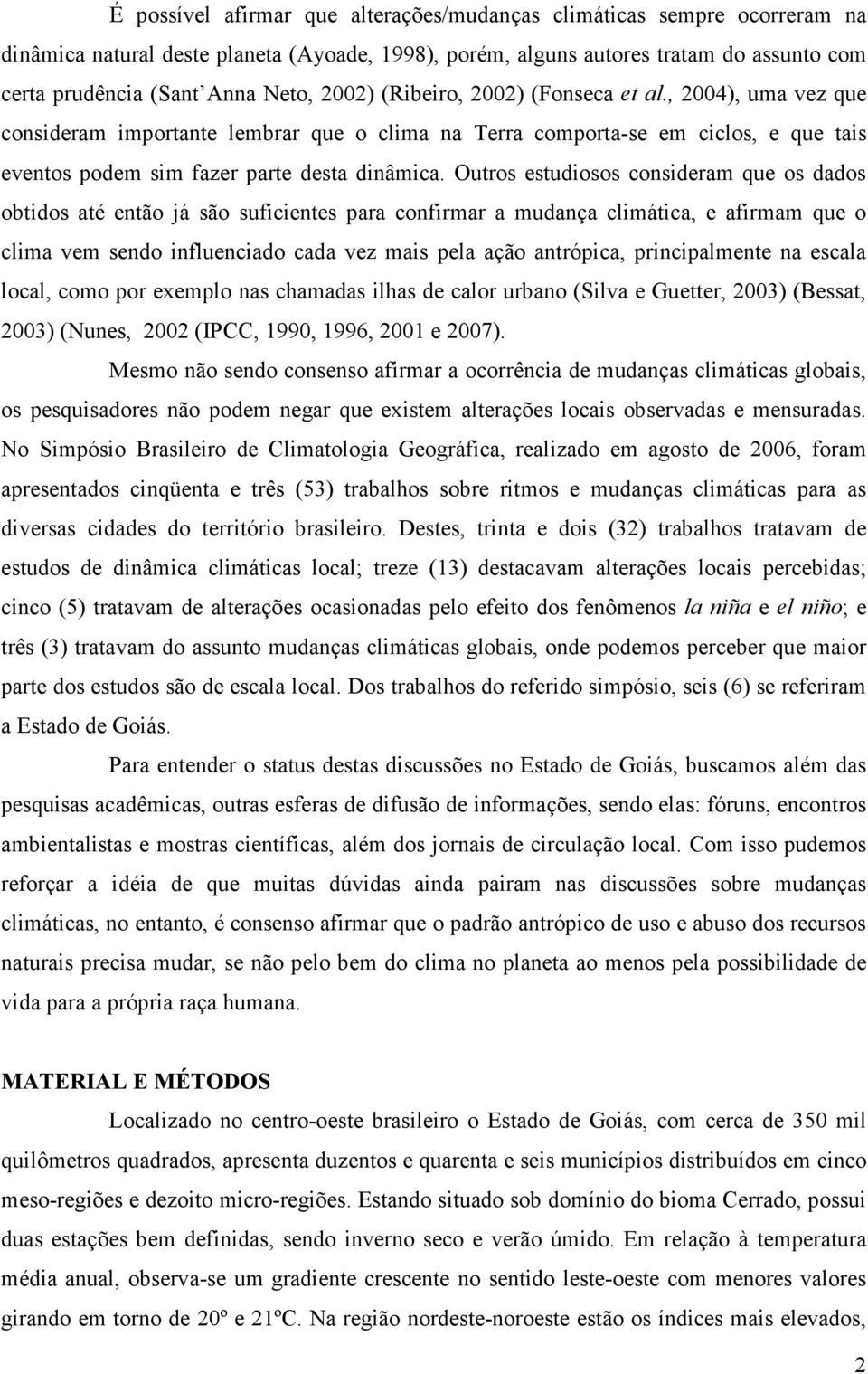 É possível afirmar que alterações/mudanças climáticas sempre ocorreram na dinâmica natural deste planeta (Ayoade, 1998), porém, alguns autores tratam do assunto com certa prudência (Sant'Anna Neto, 2002) (Ribeiro, 2002) (Fonseca et al., 2004), uma vez que consideram importante lembrar que o clima na Terra comporta-se em ciclos, e que tais eventos podem sim fazer parte desta dinâmica. Outros estudiosos consideram que os dados obtidos até então já são suficientes para confirmar a mudança climática, e afirmam que o clima vem sendo influenciado cada vez mais pela ação antrópica, principalmente na escala local, como por exemplo nas chamadas ilhas de calor urbano (Silva e Guetter, 2003) (Bessat, 2003) (Nunes, 2002 (IPCC, 1990, 1996, 2001 e 2007).

Mesmo não sendo consenso afirmar a ocorrência de mudanças climáticas globais, os pesquisadores não podem negar que existem alterações locais observadas e mensuradas. No Simpósio Brasileiro de Climatologia Geográfica, realizado em agosto de 2006, foram apresentados cinqüenta e três (53) trabalhos sobre ritmos e mudanças climáticas para as diversas cidades do território brasileiro. Destes, trinta e dois (32) trabalhos tratavam de estudos de dinâmica climáticas local; treze (13) destacavam alterações locais percebidas; cinco (5) tratavam de alterações ocasionadas pelo efeito dos fenômenos la niña e el niño; e três (3) tratavam do assunto mudanças climáticas globais, onde podemos perceber que maior parte dos estudos são de escala local. Dos trabalhos do referido simpósio, seis (6) se referiram a Estado de Goiás.

Para entender o status destas discussões no Estado de Goiás, buscamos além das pesquisas acadêmicas, outras esferas de difusão de informações, sendo elas: fóruns, encontros ambientalistas e mostras científicas, além dos jornais de circulação local. Com isso pudemos reforçar a idéia de que muitas dúvidas ainda pairam nas discussões sobre mudanças climáticas, no entanto, é consenso afirmar que o padrão antrópico de uso e abuso dos recursos naturais precisa mudar, se não pelo bem do clima no planeta ao menos pela possibilidade de vida para a própria raça humana.

MATERIAL E MÉTODOS

Localizado no centro-oeste brasileiro o Estado de Goiás, com cerca de 350 mil quilômetros quadrados, apresenta duzentos e quarenta e seis municípios distribuídos em cinco meso-regiões e dezoito micro-regiões. Estando situado sob domínio do bioma Cerrado, possui duas estações bem definidas, sendo inverno seco e verão úmido. Em relação à temperatura média anual, observa-se um gradiente crescente no sentido leste-oeste com menores valores girando em torno de 20º e 21ºC. Na região nordeste-noroeste estão os índices mais elevados,

2